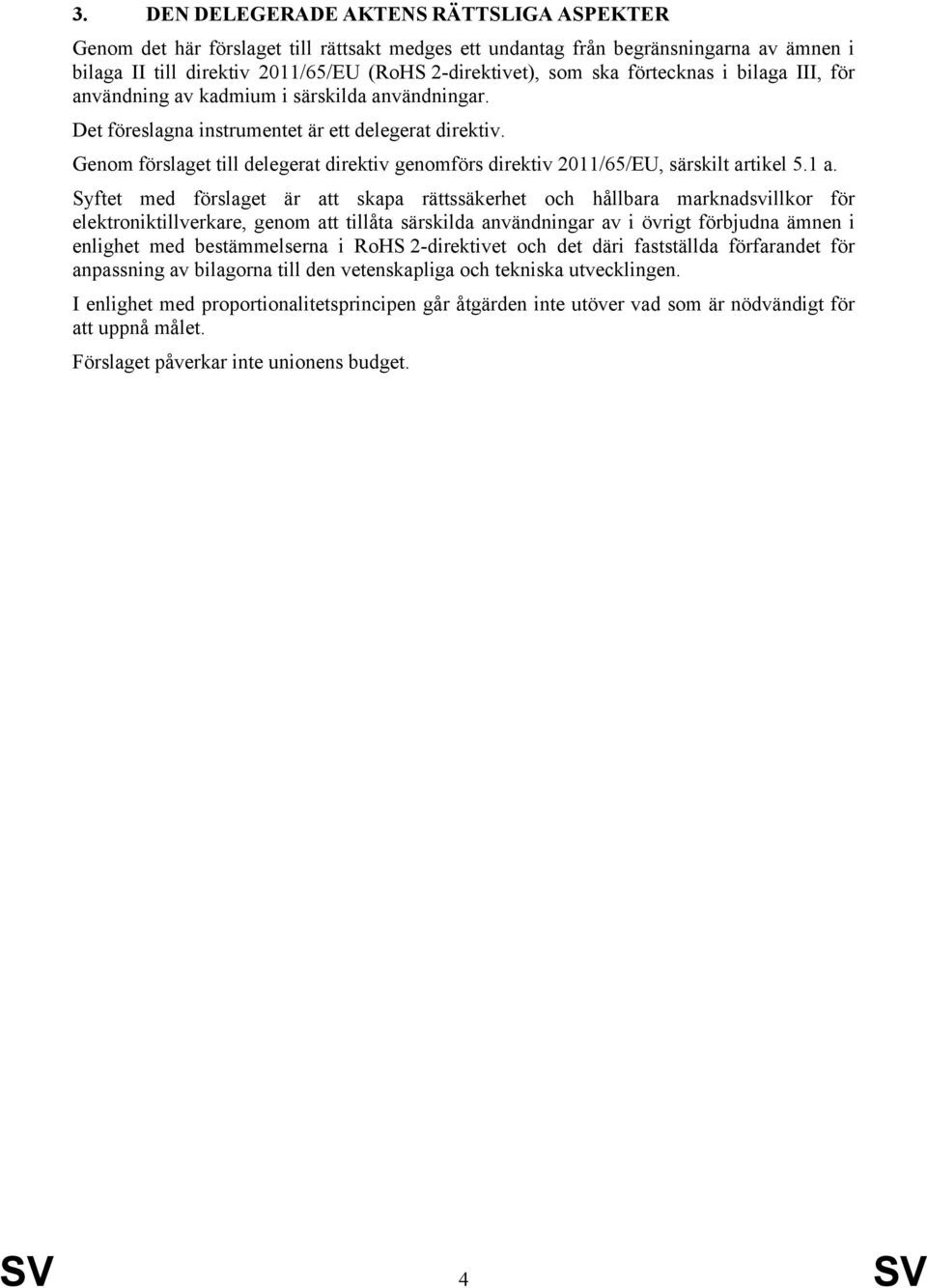 3. DEN DELEGERADE AKTENS RÄTTSLIGA ASPEKTER

Genom det här förslaget till rättsakt medges ett undantag från begränsningarna av ämnen i bilaga II till direktiv 2011/65/EU (RoHS 2-direktivet), som ska förtecknas i bilaga III, för användning av kadmium i särskilda användningar.

Det föreslagna instrumentet är ett delegerat direktiv.

Genom förslaget till delegerat direktiv genomförs direktiv 2011/65/EU, särskilt artikel 5.1 a.

Syftet med förslaget är att skapa rättssäkerhet och hållbara marknadsvillkor för elektroniktillverkare, genom att tillåta särskilda användningar av i övrigt förbjudna ämnen i enlighet med bestämmelserna i RoHS 2-direktivet och det däri fastställda förfarandet för anpassning av bilagorna till den vetenskapliga och tekniska utvecklingen.

I enlighet med proportionalitetsprincipen går åtgärden inte utöver vad som är nödvändigt för att uppnå målet.

Förslaget påverkar inte unionens budget.

SV 4 SV